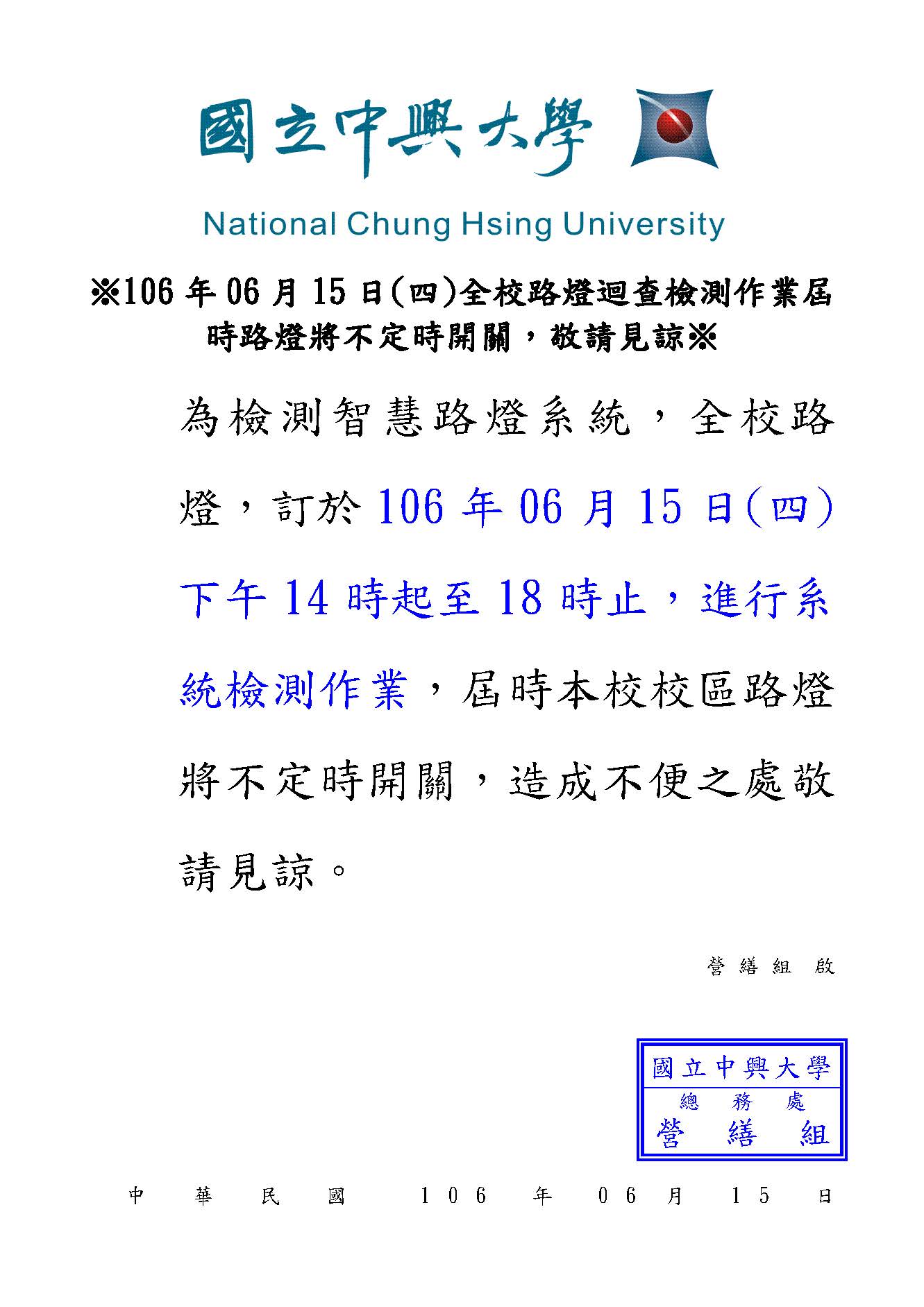 國立中興大學

National Chung Hsing University

※106年06月15日(四)全校路燈迴查檢測作業屆時路燈將不定時開關，敬請見諒※

為檢測智慧路燈系統，全校路燈，訂於106年06月15日(四)下午14時起至18時止，進行系統檢測作業，屆時本校校區路燈將不定時開關，造成不便之處敬請見諒。

營繕組 啟

國立中興大學
總務處
營繕組

中華民國 106年06月15日